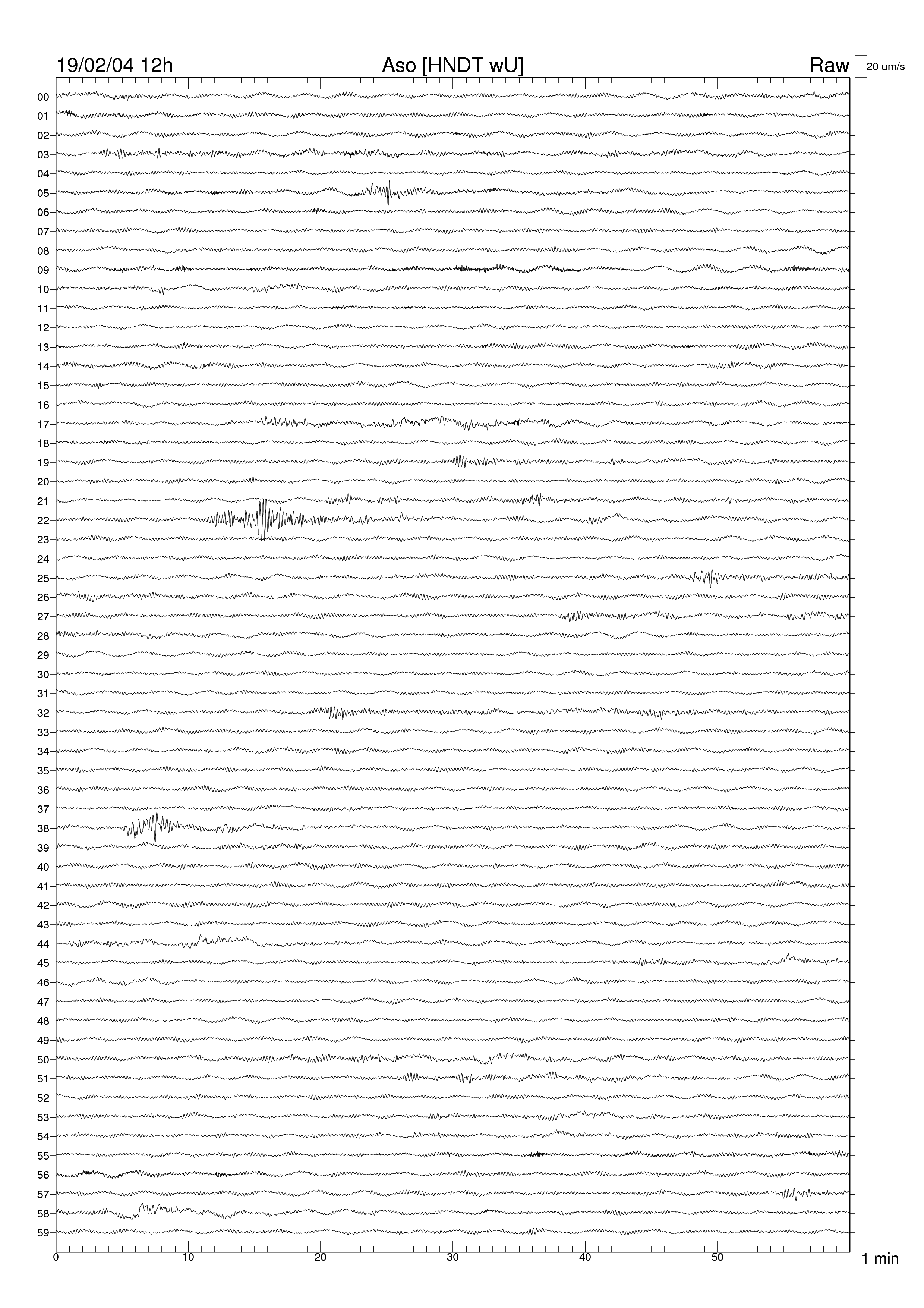 19/02/04 12h

Aso [HNDT wU]

Raw

20 um/s

00
01
02
03
04
05
06
07
08
09
10
11
12
13
14
15
16
17
18
19
20
21
22
23
24
25
26
27
28
29
30
31
32
33
34
35
36
37
38
39
40
41
42
43
44
45
46
47
48
49
50
51
52
53
54
55
56
57
58
59

0
10
20
30
40
50

1 min